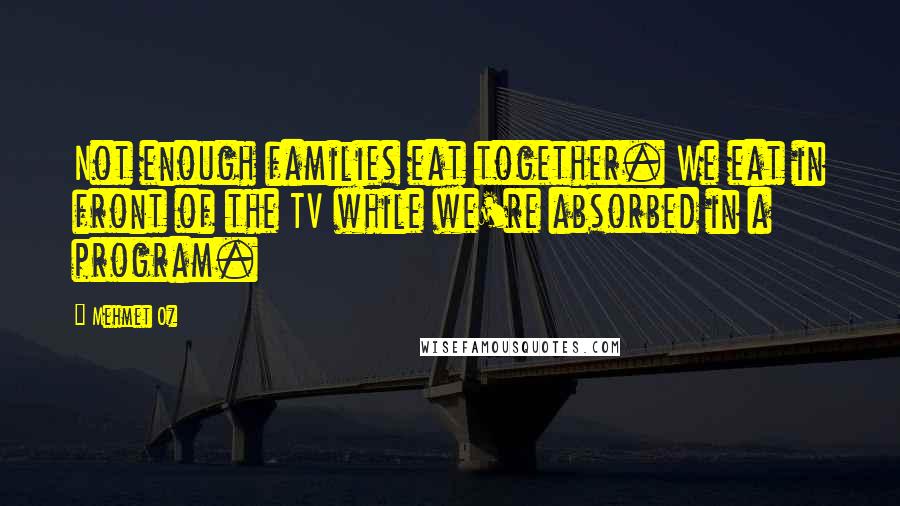 Not enough families eat together. We eat in front of the TV while we're absorbed in a program.

Mehmet Oz

WISEFAMOUSQUOTES.COM